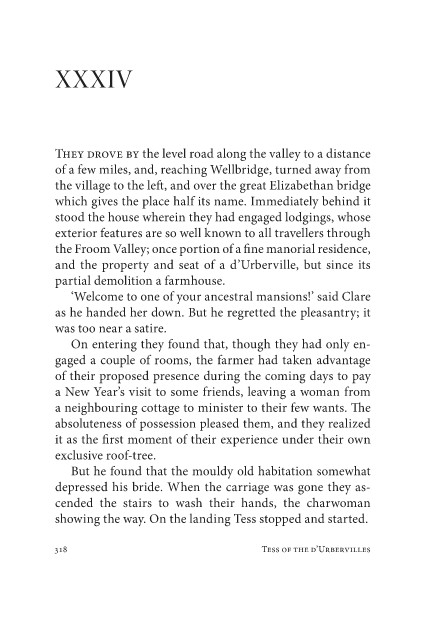 XXXIV

THEY DROVE BY the level road along the valley to a distance of a few miles, and, reaching Wellbridge, turned away from the village to the left, and over the great Elizabethan bridge which gives the place half its name. Immediately behind it stood the house wherein they had engaged lodgings, whose exterior features are so well known to all travellers through the Froom Valley; once portion of a fine manorial residence, and the property and seat of a d'Urberville, but since its partial demolition a farmhouse.

'Welcome to one of your ancestral mansions!' said Clare as he handed her down. But he regretted the pleasantry; it was too near a satire.

On entering they found that, though they had only engaged a couple of rooms, the farmer had taken advantage of their proposed presence during the coming days to pay a New Year's visit to some friends, leaving a woman from a neighbouring cottage to minister to their few wants. The absoluteness of possession pleased them, and they realized it as the first moment of their experience under their own exclusive roof-tree.

But he found that the mouldy old habitation somewhat depressed his bride. When the carriage was gone they ascended the stairs to wash their hands, the charwoman showing the way. On the landing Tess stopped and started.

318 TESS OF THE D'URBERVILLES